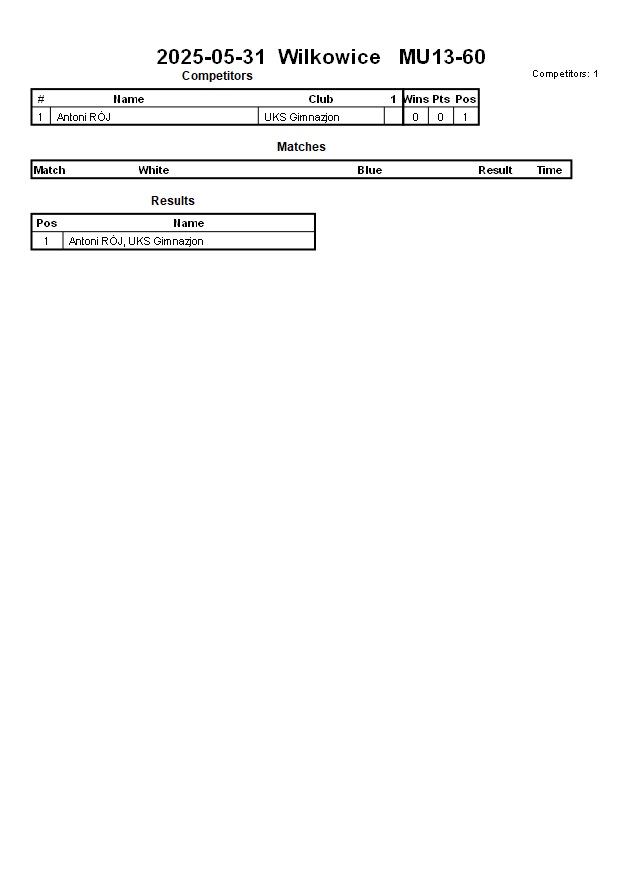 2025-05-31 Wilkowice MU13-60

Competitors: 1

Competitors

| # | Name | Club | 1 | Wins | Pts | Pos |
|---|---|---|---|---|---|---|
| 1 | Antoni RÓJ | UKS Gimnazjon | | 0 | 0 | 1 |

Matches

| Match | White | Blue | Result | Time |
|---|---|---|---|---|

Results

| Pos | Name |
|---|---|
| 1 | Antoni RÓJ, UKS Gimnazjon |